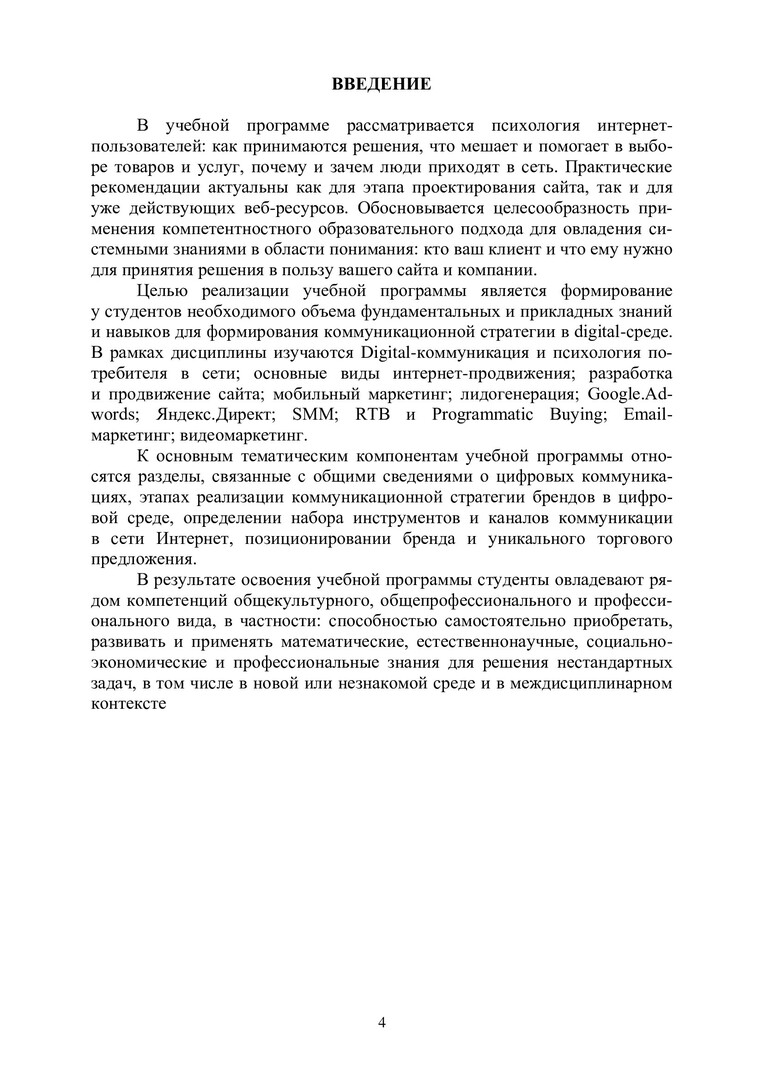 ВВЕДЕНИЕ

В учебной программе рассматривается психология интернет-пользователей: как принимаются решения, что мешает и помогает в выборе товаров и услуг, почему и зачем люди приходят в сеть. Практические рекомендации актуальны как для этапа проектирования сайта, так и для уже действующих веб-ресурсов. Обосновывается целесообразность применения компетентностного образовательного подхода для овладения системными знаниями в области понимания: кто ваш клиент и что ему нужно для принятия решения в пользу вашего сайта и компании.

Целью реализации учебной программы является формирование у студентов необходимого объема фундаментальных и прикладных знаний и навыков для формирования коммуникационной стратегии в digital-среде. В рамках дисциплины изучаются Digital-коммуникация и психология потребителя в сети; основные виды интернет-продвижения; разработка и продвижение сайта; мобильный маркетинг; лидогенерация; Google.Adwords; Яндекс.Директ; SMM; RTB и Programmatic Buying; Email-маркетинг; видеомаркетинг.

К основным тематическим компонентам учебной программы относятся разделы, связанные с общими сведениями о цифровых коммуникациях, этапах реализации коммуникационной стратегии брендов в цифровой среде, определении набора инструментов и каналов коммуникации в сети Интернет, позиционировании бренда и уникального торгового предложения.

В результате освоения учебной программы студенты овладевают рядом компетенций общекультурного, общепрофессионального и профессионального вида, в частности: способностью самостоятельно приобретать, развивать и применять математические, естественнонаучные, социально-экономические и профессиональные знания для решения нестандартных задач, в том числе в новой или незнакомой среде и в междисциплинарном контексте

4